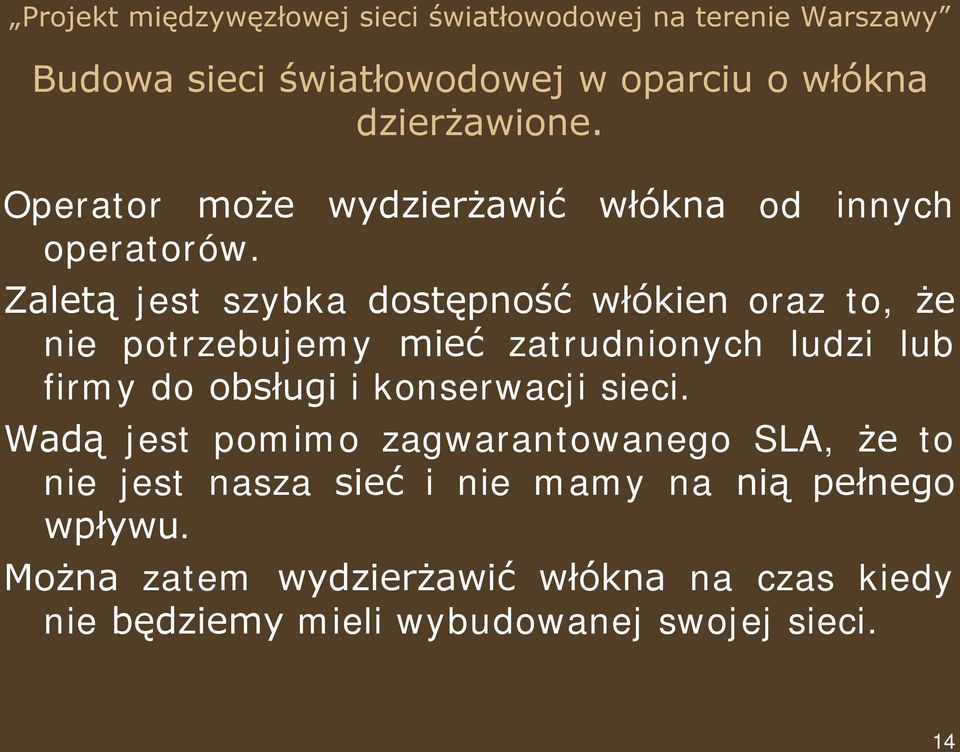 „Projekt międzywęzłowej sieci światłowodowej na terenie Warszawy”

Budowa sieci światłowodowej w oparciu o włókna dzierżawione.

Operator może wydzierżawić włókna od innych operatorów.

Zaletą jest szybka dostępność włókien oraz to, że nie potrzebujemy mieć zatrudnionych ludzi lub firmy do obsługi i konserwacji sieci.

Wadą jest pomimo zagwarantowanego SLA, że to nie jest nasza sieć i nie mamy na nią pełnego wpływu.

Można zatem wydzierżawić włókna na czas kiedy nie będziemy mieli wybudowanej swojej sieci.

14